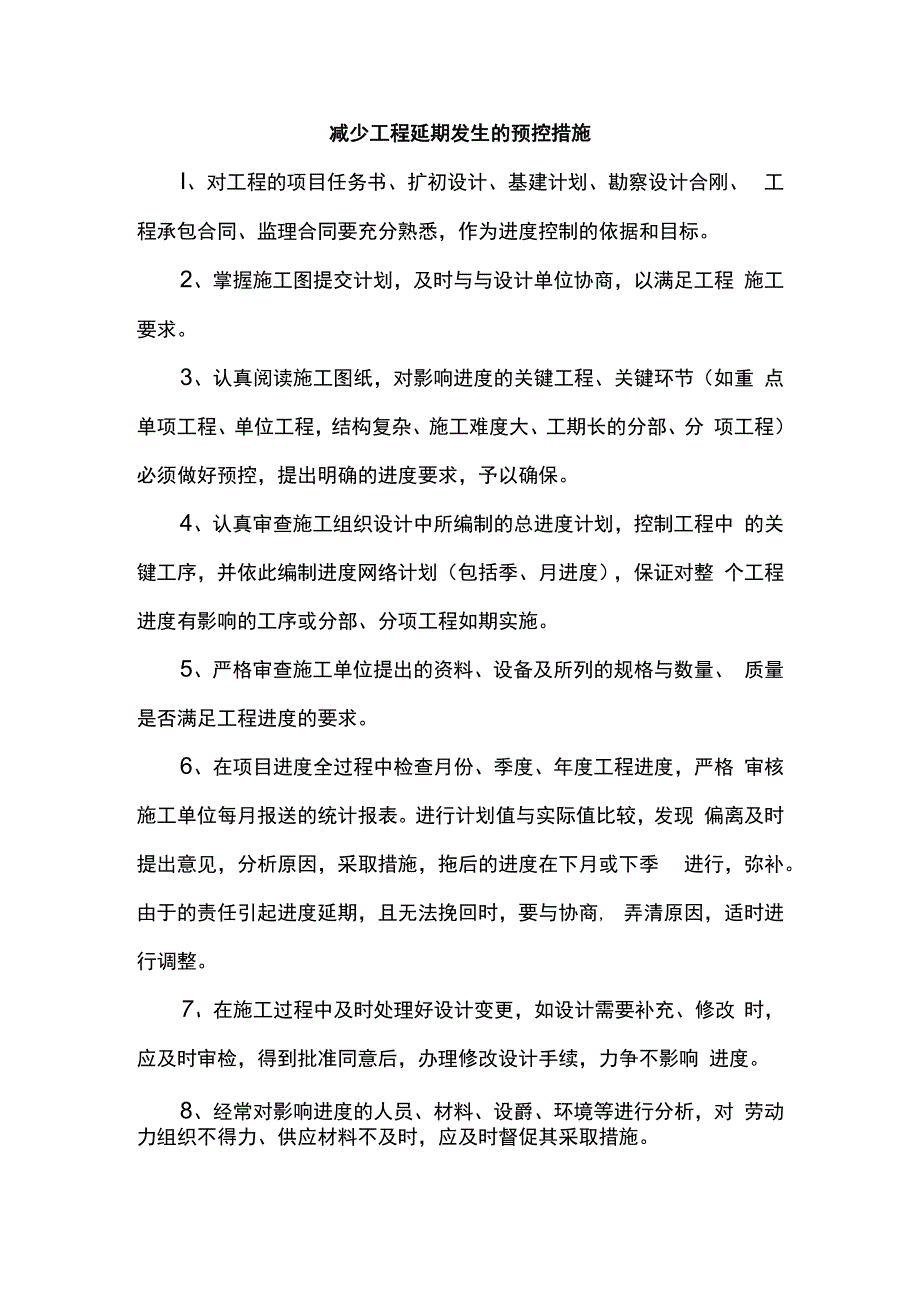 减少工程延期发生的预控措施

I、对工程的项目任务书、扩初设计、基建计划、勘察设计合刚、 工程承包合同、监理合同要充分熟悉，作为进度控制的依据和目标。

2、掌握施工图提交计划，及时与与设计单位协商，以满足工程 施工要求。

3、认真阅读施工图纸，对影响进度的关键工程、关键环节（如重 点单项工程、单位工程，结构复杂、施工难度大、工期长的分部、分 项工程）必须做好预控，提出明确的进度要求，予以确保。

4、认真审查施工组织设计中所编制的总进度计划，控制工程中 的关键工序，并依此编制进度网络计划（包括季、月进度），保证对整 个工程进度有影响的工序或分部、分项工程如期实施。

5、严格审查施工单位提出的资料、设备及所列的规格与数量、 质量是否满足工程进度的要求。

6、在项目进度全过程中检查月份、季度、年度工程进度，严格 审核施工单位每月报送的统计报表。进行计划值与实际值比较，发现 偏离及时提出意见，分析原因，采取措施，拖后的进度在下月或下季 进行，弥补。由于的责任引起进度延期，且无法挽回时，要与协商, 弄清原因，适时进行调整。

7、在施工过程中及时处理好设计变更，如设计需要补充、修改 时，应及时审检，得到批准同意后，办理修改设计手续，力争不影响 进度。

8、经常对影响进度的人员、材料、设爵、环境等进行分析，对 劳动力组织不得力、供应材料不及时，应及时督促其采取措施。